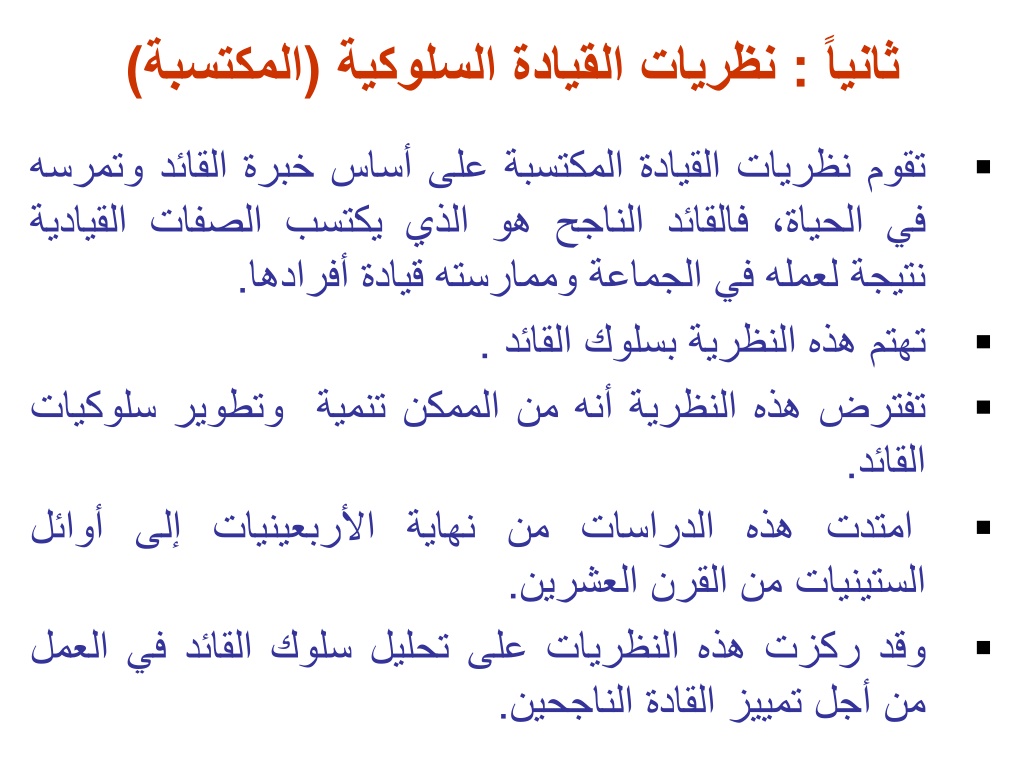 ثانياً : نظريات القيادة السلوكية (المكتسبة)

▪ تقوم نظريات القيادة المكتسبة على أساس خبرة القائد وتمرسه في الحياة، فالقائد الناجح هو الذي يكتسب الصفات القيادية نتيجة لعمله في الجماعة وممارسته قيادة أفرادها.

▪ تهتم هذه النظرية بسلوك القائد .

▪ تفترض هذه النظرية أنه من الممكن تنمية وتطوير سلوكيات القائد.

▪ امتدت هذه الدراسات من نهاية الأربعينيات إلى أوائل الستينيات من القرن العشرين.

▪ وقد ركزت هذه النظريات على تحليل سلوك القائد في العمل من أجل تمييز القادة الناجحين.